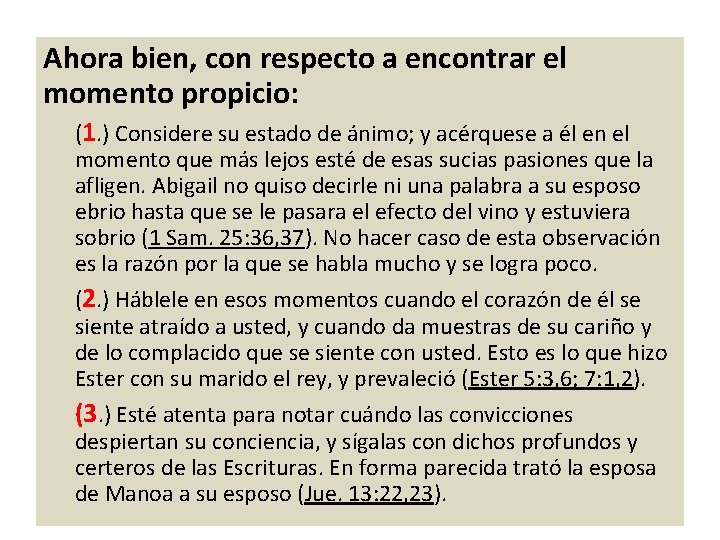 Ahora bien, con respecto a encontrar el momento propicio:

(1.) Considere su estado de ánimo; y acérquese a él en el momento que más lejos esté de esas sucias pasiones que la afligen. Abigail no quiso decirle ni una palabra a su esposo ebrio hasta que se le pasara el efecto del vino y estuviera sobrio (1 Sam. 25:36,37). No hacer caso de esta observación es la razón por la que se habla mucho y se logra poco.

(2.) Háblele en esos momentos cuando el corazón de él se siente atraído a usted, y cuando da muestras de su cariño y de lo complacido que se siente con usted. Esto es lo que hizo Ester con su marido el rey, y prevaleció (Ester 5:3,6; 7:1,2).

(3.) Esté atenta para notar cuándo las convicciones despiertan su conciencia, y sígalas con dichos profundos y certeros de las Escrituras. En forma parecida trató la esposa de Manoa a su esposo (Jue. 13:22,23).